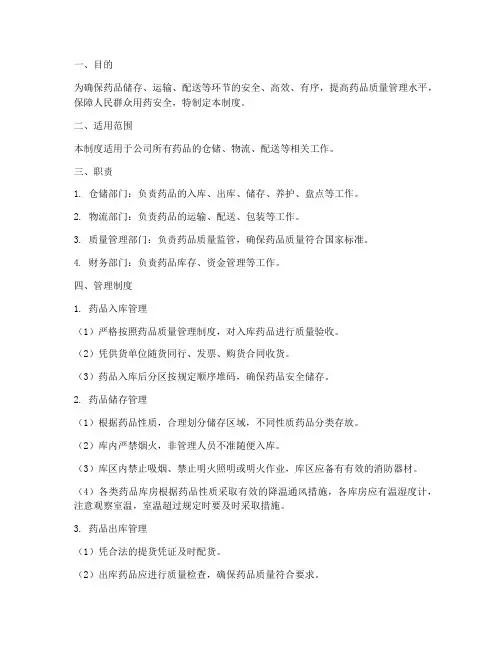 一、目的

为确保药品储存、运输、配送等环节的安全、高效、有序，提高药品质量管理水平，保障人民群众用药安全，特制定本制度。

二、适用范围

本制度适用于公司所有药品的仓储、物流、配送等相关工作。

三、职责

1. 仓储部门：负责药品的入库、出库、储存、养护、盘点等工作。

2. 物流部门：负责药品的运输、配送、包装等工作。

3. 质量管理部门：负责药品质量监管，确保药品质量符合国家标准。

4. 财务部门：负责药品库存、资金管理等工作。

四、管理制度

1. 药品入库管理

（1）严格按照药品质量管理制度，对入库药品进行质量验收。

（2）凭供货单位随货同行、发票、购货合同收货。

（3）药品入库后分区按规定顺序堆码，确保药品安全储存。

2. 药品储存管理

（1）根据药品性质，合理划分储存区域，不同性质药品分类存放。

（2）库内严禁烟火，非管理人员不准随便入库。

（3）库区内禁止吸烟、禁止明火照明或明火作业，库区应备有有效的消防器材。

（4）各类药品库房根据药品性质采取有效的降温通风措施，各库房应有温湿度计，注意观察室温，室温超过规定时要及时采取措施。

3. 药品出库管理

（1）凭合法的提货凭证及时配货。

（2）出库药品应进行质量检查，确保药品质量符合要求。